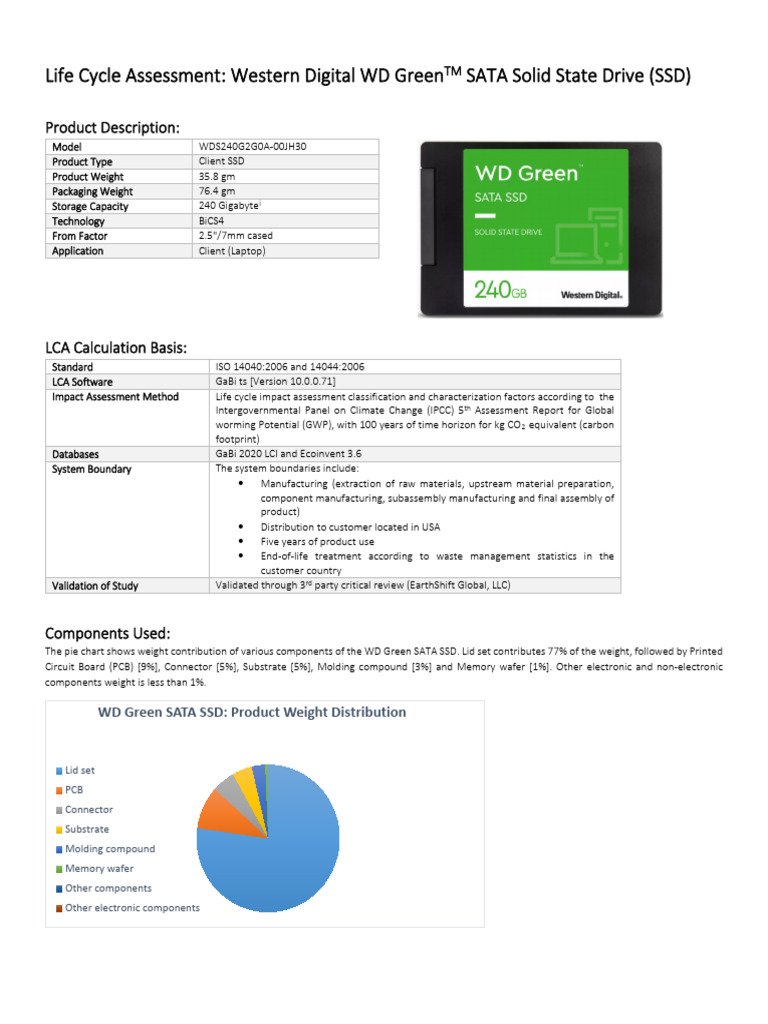 Life Cycle Assessment: Western Digital WD Green$^{TM}$ SATA Solid State Drive (SSD)

Product Description:

| Model | WDS240G2G0A-00JH30 |
|---|---|
| Product Type | Client SSD |
| Product Weight | 35.8 gm |
| Packaging Weight | 76.4 gm |
| Storage Capacity | 240 Gigabyte$^{i}$ |
| Technology | BiCS4 |
| From Factor | 2.5"/7mm cased |
| Application | Client (Laptop) |

WD Green™
SATA SSD
SOLID STATE DRIVE
240GB
Western Digital.

LCA Calculation Basis:

| Standard | ISO 14040:2006 and 14044:2006 |
|---|---|
| LCA Software | GaBi ts [Version 10.0.0.71] |
| Impact Assessment Method | Life cycle impact assessment classification and characterization factors according to the Intergovernmental Panel on Climate Change (IPCC) 5$^{th}$ Assessment Report for Global worming Potential (GWP), with 100 years of time horizon for kg $CO_2$ equivalent (carbon footprint) |
| Databases | GaBi 2020 LCI and Ecoinvent 3.6 |
| System Boundary | The system boundaries include: • Manufacturing (extraction of raw materials, upstream material preparation, component manufacturing, subassembly manufacturing and final assembly of product) • Distribution to customer located in USA • Five years of product use • End-of-life treatment according to waste management statistics in the customer country |
| Validation of Study | Validated through 3$^{rd}$ party critical review (EarthShift Global, LLC) |

Components Used:

The pie chart shows weight contribution of various components of the WD Green SATA SSD. Lid set contributes 77% of the weight, followed by Printed Circuit Board (PCB) [9%], Connector [5%], Substrate [5%], Molding compound [3%] and Memory wafer [1%]. Other electronic and non-electronic components weight is less than 1%.

WD Green SATA SSD: Product Weight Distribution

Lid set
PCB
Connector
Substrate
Molding compound
Memory wafer
Other components
Other electronic components